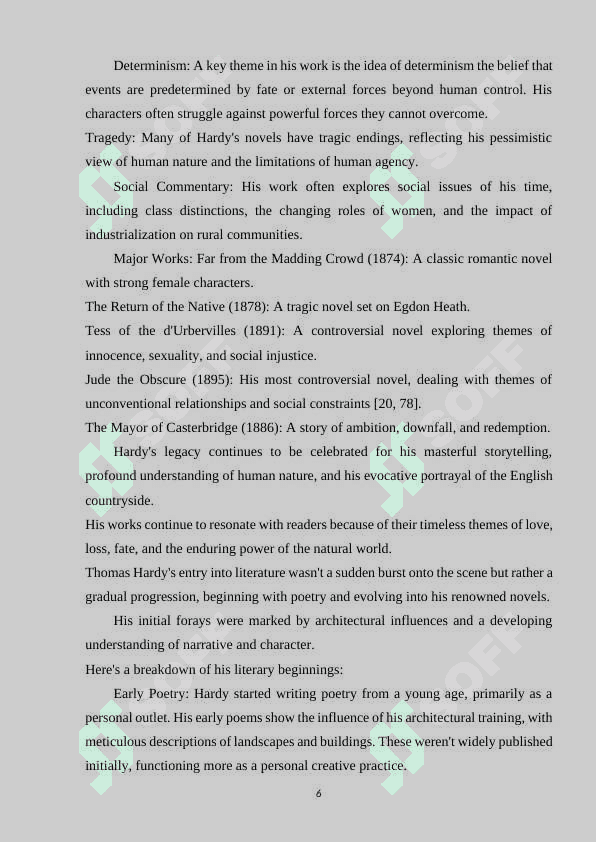 Determinism: A key theme in his work is the idea of determinism the belief that events are predetermined by fate or external forces beyond human control. His characters often struggle against powerful forces they cannot overcome.

Tragedy: Many of Hardy's novels have tragic endings, reflecting his pessimistic view of human nature and the limitations of human agency.

Social Commentary: His work often explores social issues of his time, including class distinctions, the changing roles of women, and the impact of industrialization on rural communities.

Major Works: Far from the Madding Crowd (1874): A classic romantic novel with strong female characters.

The Return of the Native (1878): A tragic novel set on Egdon Heath.

Tess of the d'Urbervilles (1891): A controversial novel exploring themes of innocence, sexuality, and social injustice.

Jude the Obscure (1895): His most controversial novel, dealing with themes of unconventional relationships and social constraints [20, 78].

The Mayor of Casterbridge (1886): A story of ambition, downfall, and redemption.

Hardy's legacy continues to be celebrated for his masterful storytelling, profound understanding of human nature, and his evocative portrayal of the English countryside.

His works continue to resonate with readers because of their timeless themes of love, loss, fate, and the enduring power of the natural world.

Thomas Hardy's entry into literature wasn't a sudden burst onto the scene but rather a gradual progression, beginning with poetry and evolving into his renowned novels.

His initial forays were marked by architectural influences and a developing understanding of narrative and character.

Here's a breakdown of his literary beginnings:

Early Poetry: Hardy started writing poetry from a young age, primarily as a personal outlet. His early poems show the influence of his architectural training, with meticulous descriptions of landscapes and buildings. These weren't widely published initially, functioning more as a personal creative practice.

6